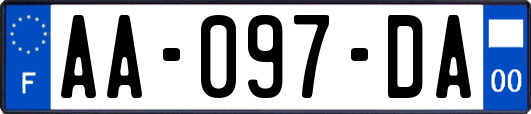 F

AA-097-DA

00